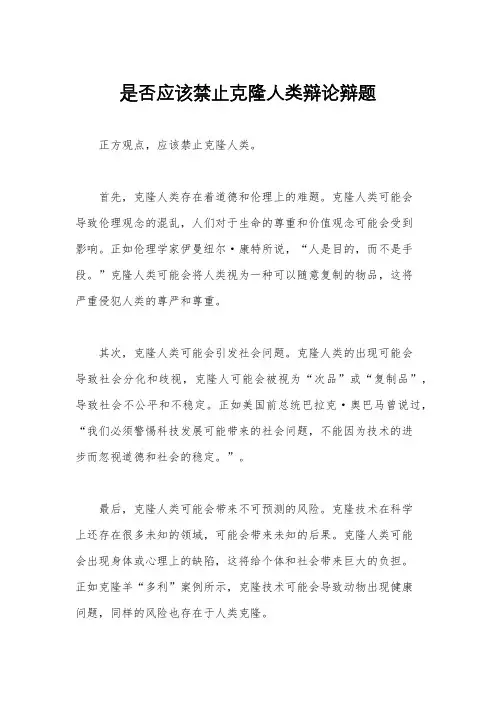 是否应该禁止克隆人类辩论辩题

正方观点，应该禁止克隆人类。

首先，克隆人类存在着道德和伦理上的难题。克隆人类可能会导致伦理观念的混乱，人们对于生命的尊重和价值观念可能会受到影响。正如伦理学家伊曼纽尔·康特所说，“人是目的，而不是手段。”克隆人类可能会将人类视为一种可以随意复制的物品，这将严重侵犯人类的尊严和尊重。

其次，克隆人类可能会引发社会问题。克隆人类的出现可能会导致社会分化和歧视，克隆人可能会被视为“次品”或“复制品”，导致社会不公平和不稳定。正如美国前总统巴拉克·奥巴马曾说过，“我们必须警惕科技发展可能带来的社会问题，不能因为技术的进步而忽视道德和社会的稳定。”。

最后，克隆人类可能会带来不可预测的风险。克隆技术在科学上还存在很多未知的领域，可能会带来未知的后果。克隆人类可能会出现身体或心理上的缺陷，这将给个体和社会带来巨大的负担。正如克隆羊“多利”案例所示，克隆技术可能会导致动物出现健康问题，同样的风险也存在于人类克隆。